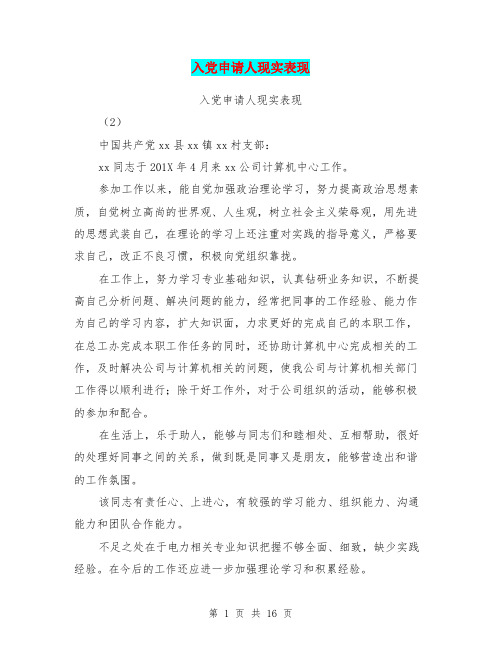 入党申请人现实表现

入党申请人现实表现

（2）

中国共产党 xx 县 xx 镇 xx 村支部：

xx 同志于 201X 年 4 月来 xx 公司计算机中心工作。

参加工作以来，能自觉加强政治理论学习，努力提高政治思想素质，自觉树立高尚的世界观、人生观，树立社会主义荣辱观，用先进的思想武装自己，在理论的学习上还注重对实践的指导意义，严格要求自己，改正不良习惯，积极向党组织靠拢。

在工作上，努力学习专业基础知识，认真钻研业务知识，不断提高自己分析问题、解决问题的能力，经常把同事的工作经验、能力作为自己的学习内容，扩大知识面，力求更好的完成自己的本职工作，在总工办完成本职工作任务的同时，还协助计算机中心完成相关的工作，及时解决公司与计算机相关的问题，使我公司与计算机相关部门工作得以顺利进行；除干好工作外，对于公司组织的活动，能够积极的参加和配合。

在生活上，乐于助人，能够与同志们和睦相处、互相帮助，很好的处理好同事之间的关系，做到既是同事又是朋友，能够营造出和谐的工作氛围。

该同志有责任心、上进心，有较强的学习能力、组织能力、沟通能力和团队合作能力。

不足之处在于电力相关专业知识把握不够全面、细致，缺少实践经验。在今后的工作还应进一步加强理论学习和积累经验。

第 1 页 共 16 页